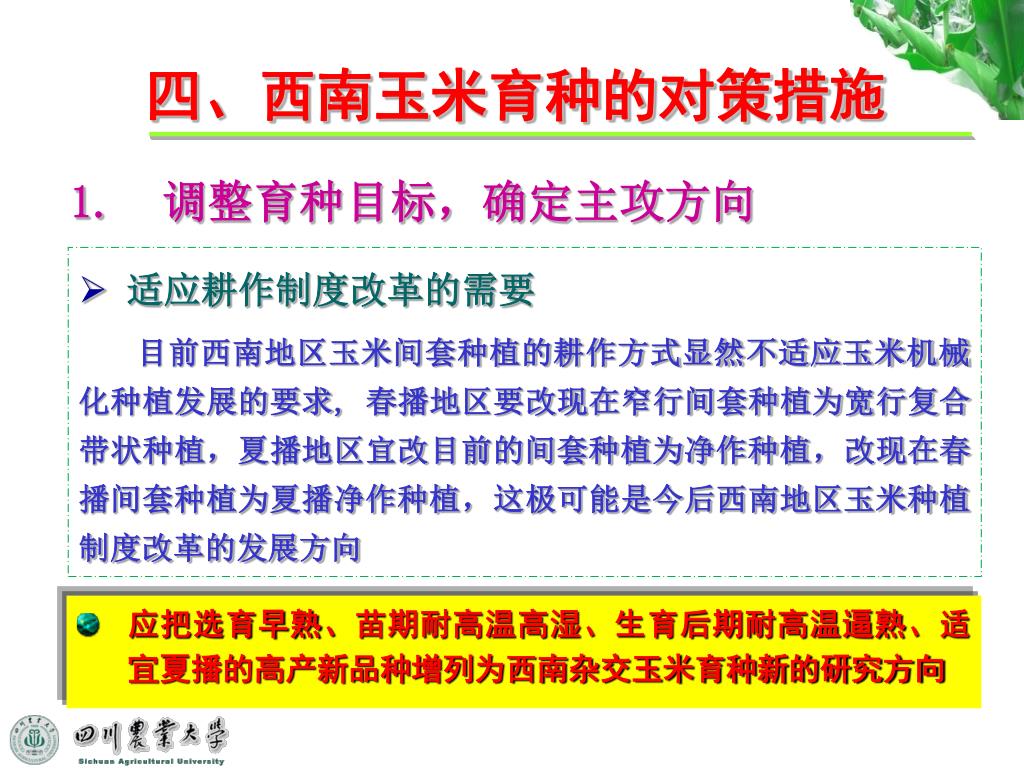 四、西南玉米育种的对策措施

1. 调整育种目标，确定主攻方向

➢ 适应耕作制度改革的需要

目前西南地区玉米间套种植的耕作方式显然不适应玉米机械化种植发展的要求，春播地区要改现在窄行间套种植为宽行复合带状种植，夏播地区宜改目前的间套种植为净作种植，改现在春播间套种植为夏播净作种植，这极可能是今后西南地区玉米种植制度改革的发展方向

应把选育早熟、苗期耐高温高湿、生育后期耐高温逼熟、适宜夏播的高产新品种增列为西南杂交玉米育种新的研究方向

四川農業大學
Sichuan Agricultural University